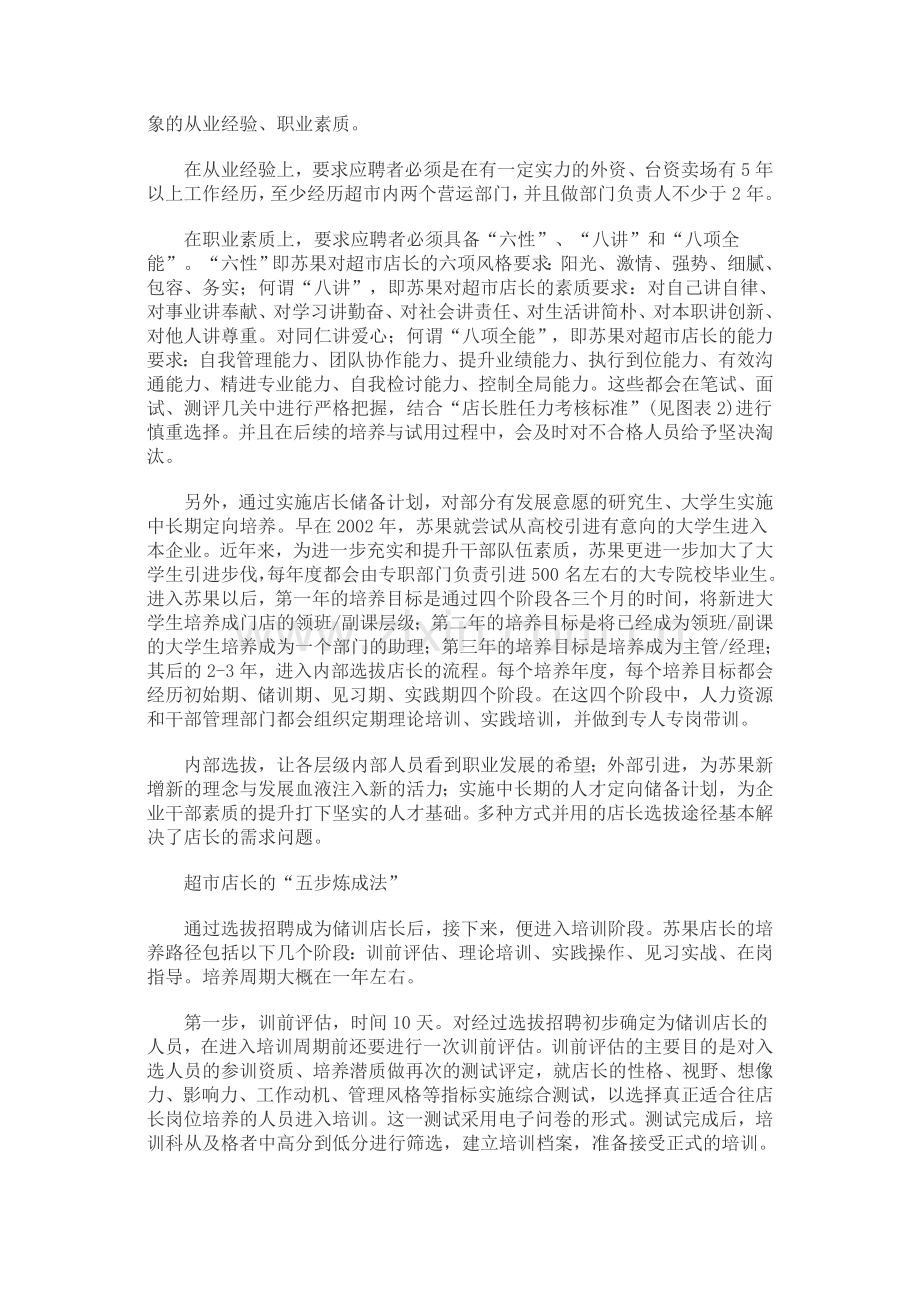 象的从业经验、职业素质。

在从业经验上，要求应聘者必须是在有一定实力的外资、台资卖场有5年以上工作经历，至少经历超市内两个营运部门，并且做部门负责人不少于2年。

在职业素质上，要求应聘者必须具备“六性”、“八讲”和“八项全能”。“六性”即苏果对超市店长的六项风格要求：阳光、激情、强势、细腻、包容、务实；何谓“八讲”，即苏果对超市店长的素质要求：对自己讲自律、对事业讲奉献、对学习讲勤奋、对社会讲责任、对生活讲简朴、对本职讲创新、对他人讲尊重。对同仁讲爱心；何谓“八项全能”，即苏果对超市店长的能力要求：自我管理能力、团队协作能力、提升业绩能力、执行到位能力、有效沟通能力、精进专业能力、自我检讨能力、控制全局能力。这些都会在笔试、面试、测评几关中进行严格把握，结合“店长胜任力考核标准”(见图表2)进行慎重选择。并且在后续的培养与试用过程中，会及时对不合格人员给予坚决淘汰。

另外，通过实施店长储备计划，对部分有发展意愿的研究生、大学生实施中长期定向培养。早在2002年，苏果就尝试从高校引进有意向的大学生进入本企业。近年来，为进一步充实和提升干部队伍素质，苏果更进一步加大了大学生引进步伐，每年度都会由专职部门负责引进500名左右的大专院校毕业生。进入苏果以后，第一年的培养目标是通过四个阶段各三个月的时间，将新进大学生培养成门店的领班/副课层级；第二年的培养目标是将已经成为领班/副课的大学生培养成为一个部门的助理；第三年的培养目标是培养成为主管/经理；其后的2-3年，进入内部选拔店长的流程。每个培养年度，每个培养目标都会经历初始期、储训期、见习期、实践期四个阶段。在这四个阶段中，人力资源和干部管理部门都会组织定期理论培训、实践培训，并做到专人专岗带训。

内部选拔，让各层级内部人员看到职业发展的希望；外部引进，为苏果新增新的理念与发展血液注入新的活力；实施中长期的人才定向储备计划，为企业干部素质的提升打下坚实的人才基础。多种方式并用的店长选拔途径基本解决了店长的需求问题。

超市店长的“五步炼成法”

通过选拔招聘成为储训店长后，接下来，便进入培训阶段。苏果店长的培养路径包括以下几个阶段：训前评估、理论培训、实践操作、见习实战、在岗指导。培养周期大概在一年左右。

第一步，训前评估，时间10天。对经过选拔招聘初步确定为储训店长的人员，在进入培训周期前还要进行一次训前评估。训前评估的主要目的是对入选人员的参训资质、培养潜质做再次的测试评定，就店长的性格、视野、想像力、影响力、工作动机、管理风格等指标实施综合测试，以选择真正适合往店长岗位培养的人员进入培训。这一测试采用电子问卷的形式。测试完成后，培训科从及格者中高分到低分进行筛选，建立培训档案，准备接受正式的培训。